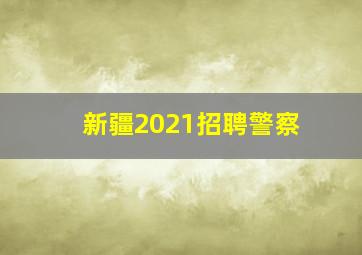 新疆2021招聘警察